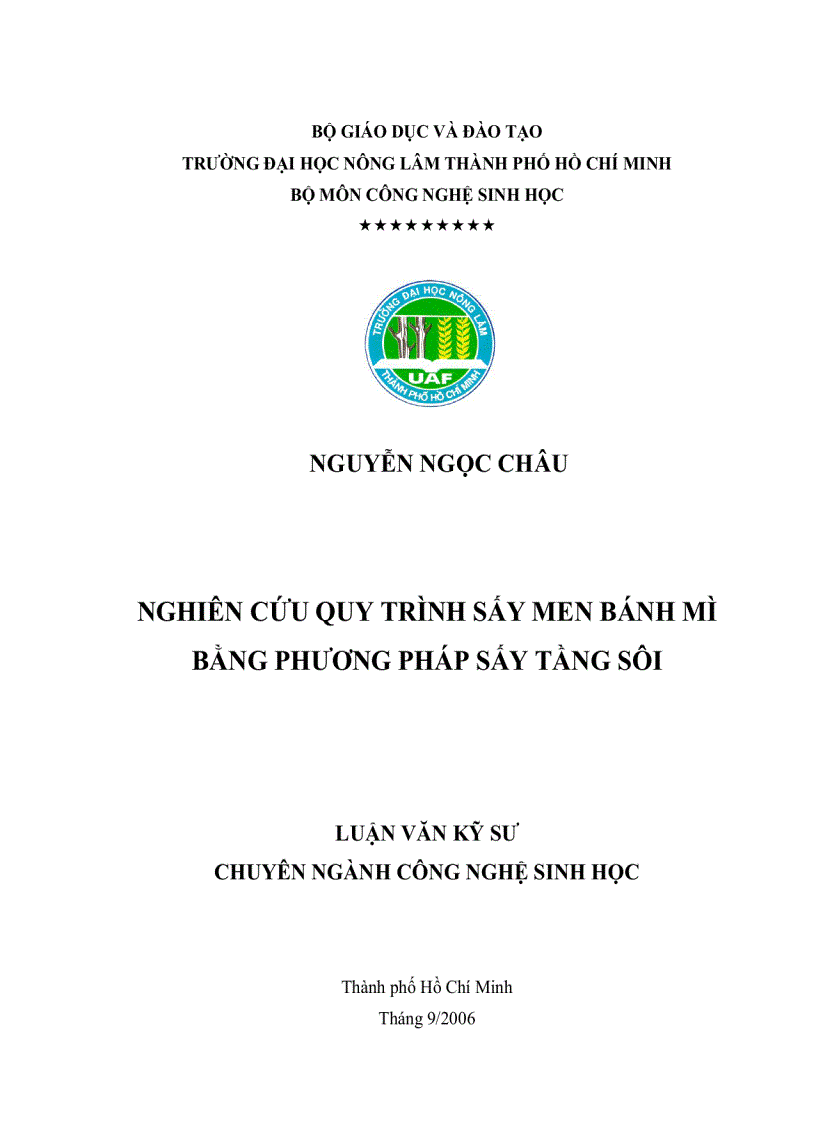 BỘ GIÁO DỤC VÀ ĐÀO TẠO
TRƯỜNG ĐẠI HỌC NÔNG LÂM THÀNH PHỐ HỒ CHÍ MINH
BỘ MÔN CÔNG NGHỆ SINH HỌC
★★★★★★★★★

TRƯỜNG ĐẠI HỌC NÔNG LÂM
UAF
THÀNH PHỐ HỒ CHÍ MINH

NGUYỄN NGỌC CHÂU

NGHIÊN CỨU QUY TRÌNH SẤY MEN BÁNH MÌ
BẰNG PHƯƠNG PHÁP SẤY TẦNG SÔI

LUẬN VĂN KỸ SƯ
CHUYÊN NGÀNH CÔNG NGHỆ SINH HỌC

Thành phố Hồ Chí Minh
Tháng 9/2006